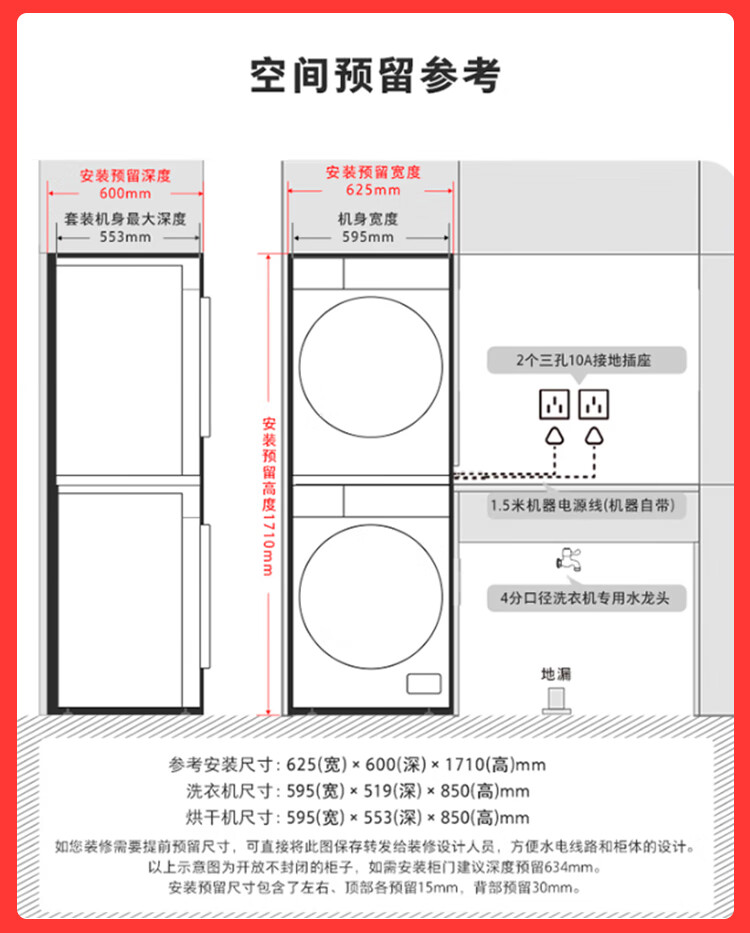 空间预留参考

安装预留深度
600mm
套装机身最大深度
553mm

安装预留宽度
625mm
机身宽度
595mm

安装预留高度1710mm

2个三孔10A接地插座

1.5米机器电源线(机器自带)

4分口径洗衣机专用水龙头

地漏

参考安装尺寸：625(宽) × 600(深) × 1710(高)mm
洗衣机尺寸：595(宽) × 519(深) × 850(高)mm
烘干机尺寸：595(宽) × 553(深) × 850(高)mm

如您装修需要提前预留尺寸，可直接将此图保存转发给装修设计人员，方便水电线路和柜体的设计。
以上示意图为开放不封闭的柜子，如需安装柜门建议深度预留634mm。
安装预留尺寸包含了左右、顶部各预留15mm，背部预留30mm。